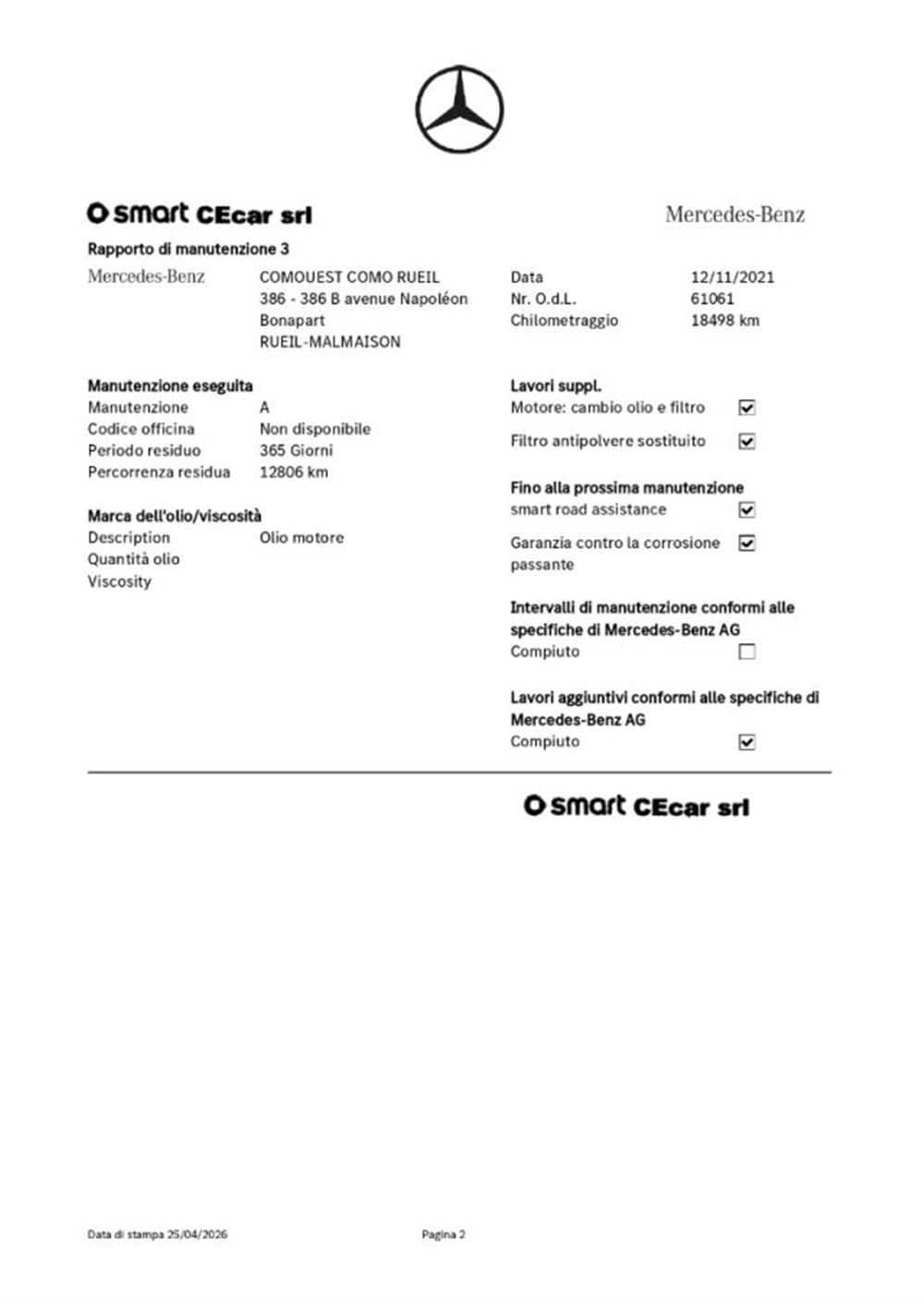 smart CEcar srl

Mercedes-Benz

Rapporto di manutenzione 3

Mercedes-Benz

COMOUEST COMO RUEIL
386 - 386 B avenue Napoléon Bonapart
RUEIL-MALMAISON

Data 12/11/2021
Nr. O.d.L. 61061
Chilometraggio 18498 km

Manutenzione eseguita
Manutenzione A
Codice officina Non disponibile
Periodo residuo 365 Giorni
Percorrenza residua 12806 km

Marca dell'olio/viscosità
Description Olio motore
Quantità olio
Viscosity

Lavori suppl.
Motore: cambio olio e filtro ☑
Filtro antipolvere sostituito ☑

Fino alla prossima manutenzione
smart road assistance ☑
Garanzia contro la corrosione passante ☑

Intervalli di manutenzione conformi alle specifiche di Mercedes-Benz AG
Compiuto ☐

Lavori aggiuntivi conformi alle specifiche di Mercedes-Benz AG
Compiuto ☑

smart CEcar srl

Data di stampa 25/04/2026

Pagina 2